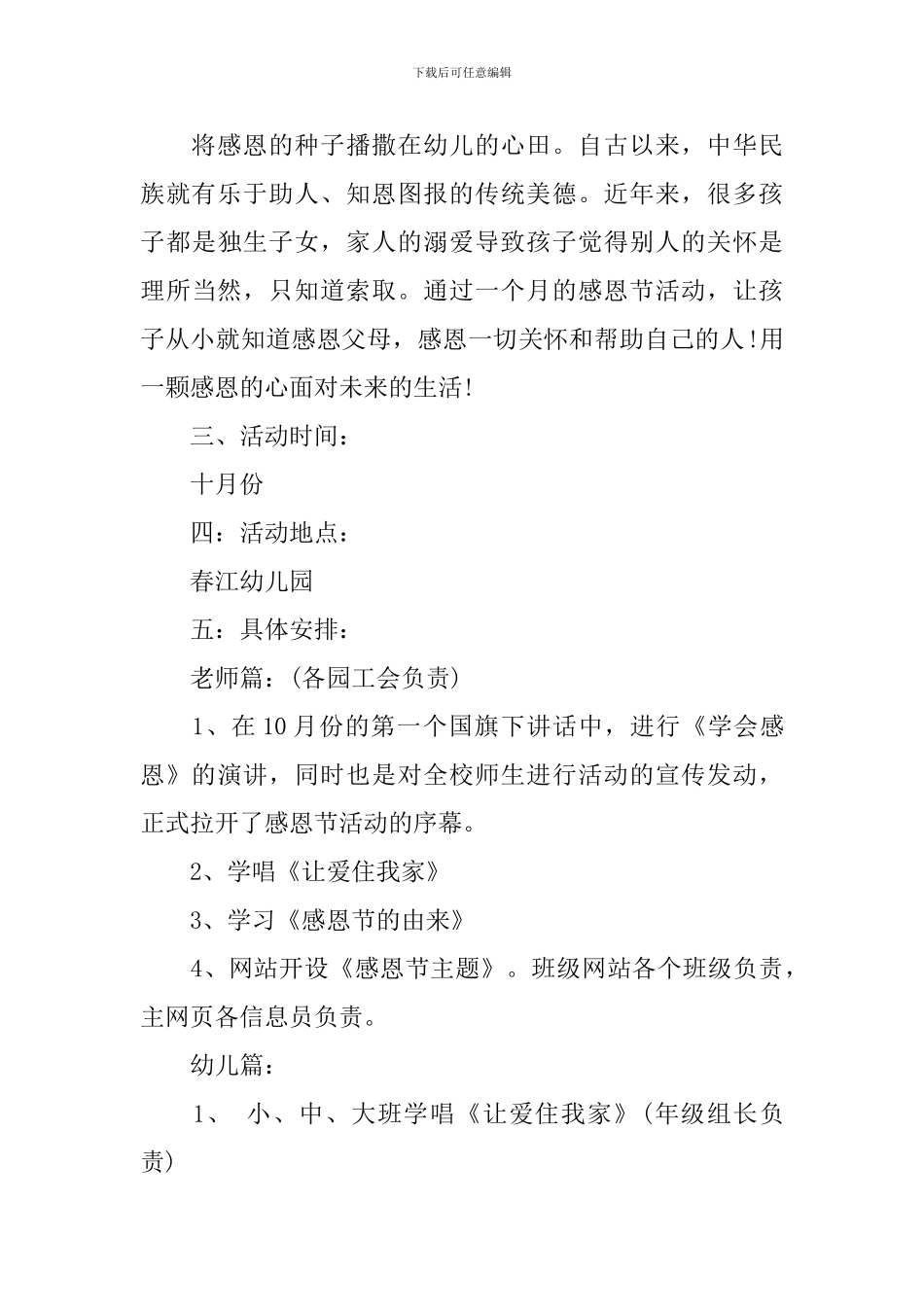 下载后可任意编辑

将感恩的种子播撒在幼儿的心田。自古以来，中华民族就有乐于助人、知恩图报的传统美德。近年来，很多孩子都是独生子女，家人的溺爱导致孩子觉得别人的关怀是理所当然，只知道索取。通过一个月的感恩节活动，让孩子从小就知道感恩父母，感恩一切关怀和帮助自己的人!用一颗感恩的心面对未来的生活!

三、活动时间：

十月份

四：活动地点：

春江幼儿园

五：具体安排：

老师篇：(各园工会负责)

1、在10月份的第一个国旗下讲话中，进行《学会感恩》的演讲，同时也是对全校师生进行活动的宣传发动，正式拉开了感恩节活动的序幕。

2、学唱《让爱住我家》

3、学习《感恩节的由来》

4、网站开设《感恩节主题》。班级网站各个班级负责，主网页各信息员负责。

幼儿篇：

1、 小、中、大班学唱《让爱住我家》(年级组长负责)